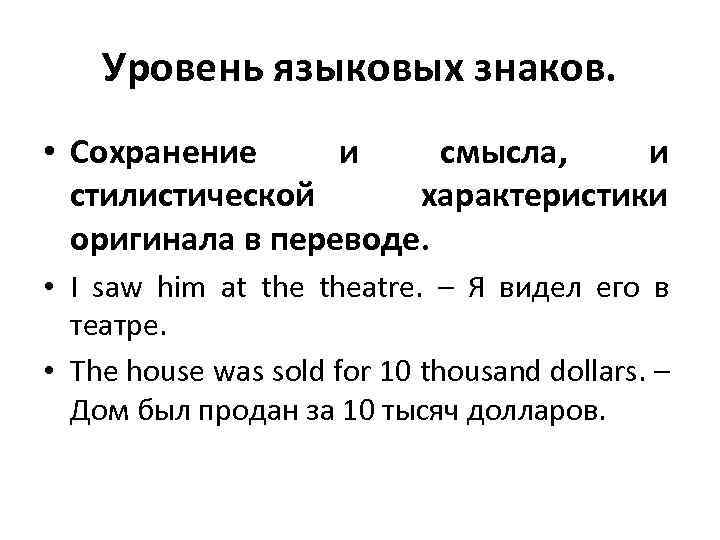 Уровень языковых знаков.

• Сохранение и смысла, и стилистической характеристики оригинала в переводе.

• I saw him at the theatre. – Я видел его в театре.

• The house was sold for 10 thousand dollars. – Дом был продан за 10 тысяч долларов.